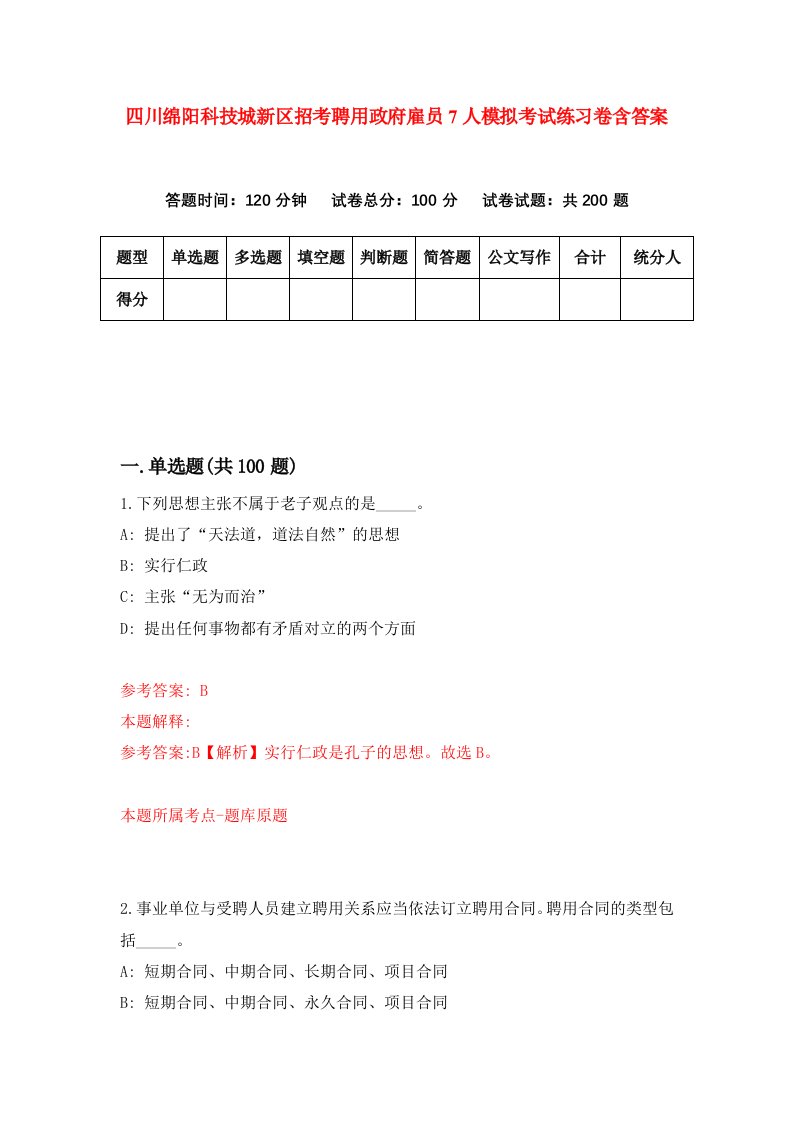 四川绵阳科技城新区招考聘用政府雇员7人模拟考试练习卷含答案

答题时间：120分钟　试卷总分：100分　试卷试题：共200题

| 题型 | 单选题 | 多选题 | 填空题 | 判断题 | 简答题 | 公文写作 | 合计 | 统分人 |
|---|---|---|---|---|---|---|---|---|
| 得分 | | | | | | | | |

一.单选题(共100题)

1.下列思想主张不属于老子观点的是_____。
A: 提出了“天法道，道法自然”的思想
B: 实行仁政
C: 主张“无为而治”
D: 提出任何事物都有矛盾对立的两个方面

参考答案: B
本题解释:
参考答案:B【解析】实行仁政是孔子的思想。故选B。

本题所属考点-题库原题

2.事业单位与受聘人员建立聘用关系应当依法订立聘用合同。聘用合同的类型包括_____。
A: 短期合同、中期合同、长期合同、项目合同
B: 短期合同、中期合同、永久合同、项目合同